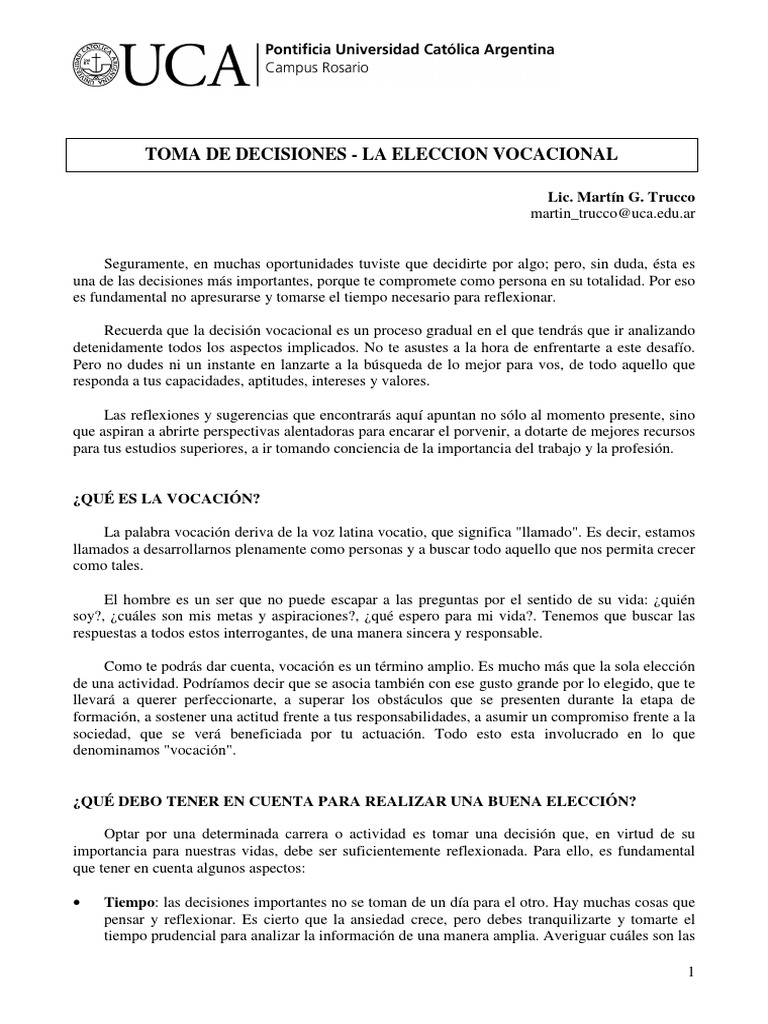 UCA Pontificia Universidad Católica Argentina
Campus Rosario

TOMA DE DECISIONES - LA ELECCION VOCACIONAL

Lic. Martín G. Trucco
martin_trucco@uca.edu.ar

Seguramente, en muchas oportunidades tuviste que decidirte por algo; pero, sin duda, ésta es una de las decisiones más importantes, porque te compromete como persona en su totalidad. Por eso es fundamental no apresurarse y tomarse el tiempo necesario para reflexionar.

Recuerda que la decisión vocacional es un proceso gradual en el que tendrás que ir analizando detenidamente todos los aspectos implicados. No te asustes a la hora de enfrentarte a este desafío. Pero no dudes ni un instante en lanzarte a la búsqueda de lo mejor para vos, de todo aquello que responda a tus capacidades, aptitudes, intereses y valores.

Las reflexiones y sugerencias que encontrarás aquí apuntan no sólo al momento presente, sino que aspiran a abrirte perspectivas alentadoras para encarar el porvenir, a dotarte de mejores recursos para tus estudios superiores, a ir tomando conciencia de la importancia del trabajo y la profesión.

¿QUÉ ES LA VOCACIÓN?

La palabra vocación deriva de la voz latina vocatio, que significa "llamado". Es decir, estamos llamados a desarrollarnos plenamente como personas y a buscar todo aquello que nos permita crecer como tales.

El hombre es un ser que no puede escapar a las preguntas por el sentido de su vida: ¿quién soy?, ¿cuáles son mis metas y aspiraciones?, ¿qué espero para mi vida?. Tenemos que buscar las respuestas a todos estos interrogantes, de una manera sincera y responsable.

Como te podrás dar cuenta, vocación es un término amplio. Es mucho más que la sola elección de una actividad. Podríamos decir que se asocia también con ese gusto grande por lo elegido, que te llevará a querer perfeccionarte, a superar los obstáculos que se presenten durante la etapa de formación, a sostener una actitud frente a tus responsabilidades, a asumir un compromiso frente a la sociedad, que se verá beneficiada por tu actuación. Todo esto esta involucrado en lo que denominamos "vocación".

¿QUÉ DEBO TENER EN CUENTA PARA REALIZAR UNA BUENA ELECCIÓN?

Optar por una determinada carrera o actividad es tomar una decisión que, en virtud de su importancia para nuestras vidas, debe ser suficientemente reflexionada. Para ello, es fundamental que tener en cuenta algunos aspectos:

• Tiempo: las decisiones importantes no se toman de un día para el otro. Hay muchas cosas que pensar y reflexionar. Es cierto que la ansiedad crece, pero debes tranquilizarte y tomarte el tiempo prudencial para analizar la información de una manera amplia. Averiguar cuáles son las

1